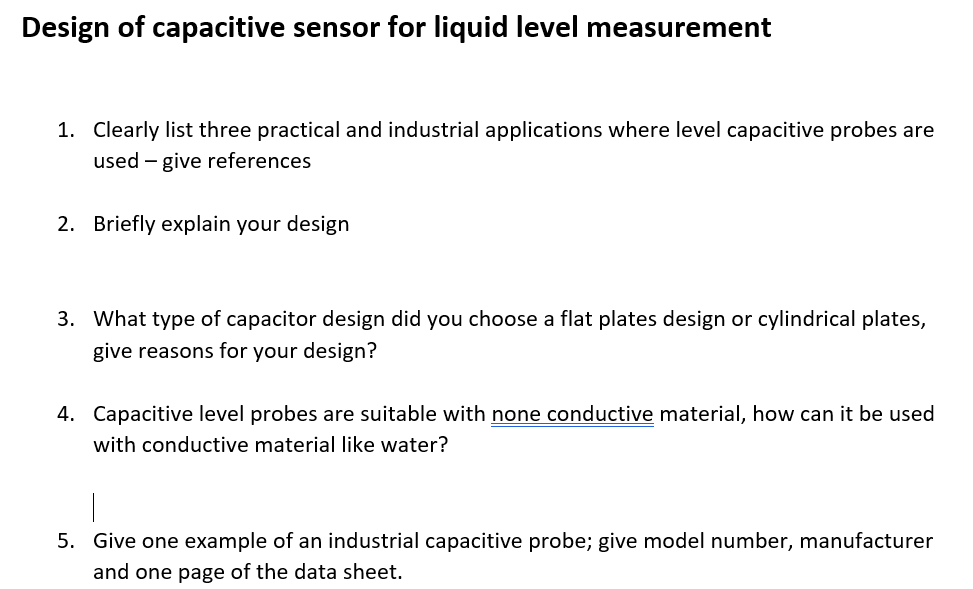 Design of capacitive sensor for liquid level measurement

1. Clearly list three practical and industrial applications where level capacitive probes are used – give references

2. Briefly explain your design

3. What type of capacitor design did you choose a flat plates design or cylindrical plates, give reasons for your design?

4. Capacitive level probes are suitable with none conductive material, how can it be used with conductive material like water?

5. Give one example of an industrial capacitive probe; give model number, manufacturer and one page of the data sheet.